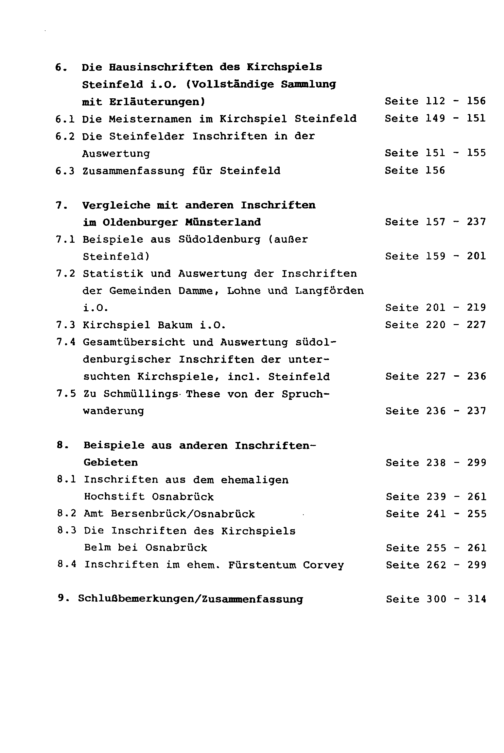 6. Die Hausinschriften des Kirchspiels Steinfeld i.O. (Vollständige Sammlung mit Erläuterungen) Seite 112 - 156
6.1 Die Meisternamen im Kirchspiel Steinfeld Seite 149 - 151
6.2 Die Steinfelder Inschriften in der Auswertung Seite 151 - 155
6.3 Zusammenfassung für Steinfeld Seite 156

7. Vergleiche mit anderen Inschriften im Oldenburger Münsterland Seite 157 - 237
7.1 Beispiele aus Südoldenburg (außer Steinfeld) Seite 159 - 201
7.2 Statistik und Auswertung der Inschriften der Gemeinden Damme, Lohne und Langförden i.O. Seite 201 - 219
7.3 Kirchspiel Bakum i.O. Seite 220 - 227
7.4 Gesamtübersicht und Auswertung südoldenburgischer Inschriften der untersuchten Kirchspiele, incl. Steinfeld Seite 227 - 236
7.5 Zu Schmüllings These von der Spruchwanderung Seite 236 - 237

8. Beispiele aus anderen Inschriften-Gebieten Seite 238 - 299
8.1 Inschriften aus dem ehemaligen Hochstift Osnabrück Seite 239 - 261
8.2 Amt Bersenbrück/Osnabrück Seite 241 - 255
8.3 Die Inschriften des Kirchspiels Belm bei Osnabrück Seite 255 - 261
8.4 Inschriften im ehem. Fürstentum Corvey Seite 262 - 299

9. Schlußbemerkungen/Zusammenfassung Seite 300 - 314